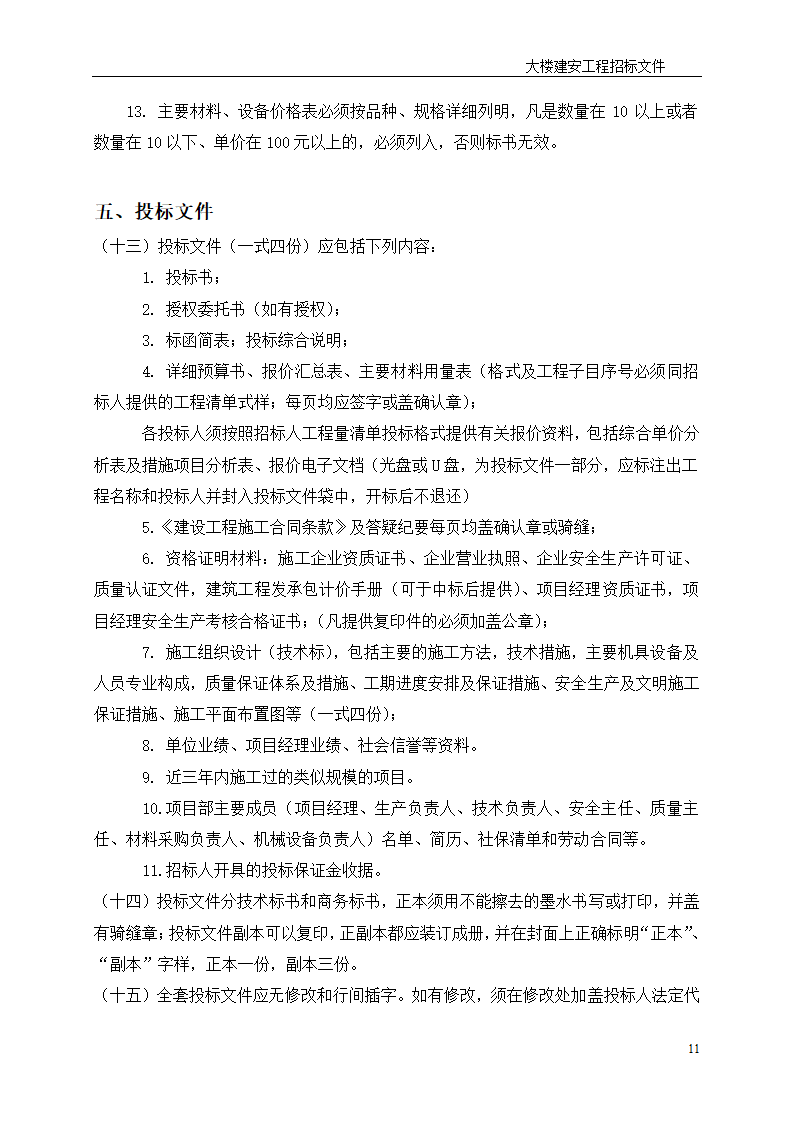 大楼建安工程招标文件

13. 主要材料、设备价格表必须按品种、规格详细列明，凡是数量在 10 以上或者数量在 10 以下、单价在 100 元以上的，必须列入，否则标书无效。

五、投标文件

（十三）投标文件（一式四份）应包括下列内容：

1. 投标书；

2. 授权委托书（如有授权）；

3. 标函简表；投标综合说明；

4. 详细预算书、报价汇总表、主要材料用量表（格式及工程子目序号必须同招标人提供的工程清单式样；每页均应签字或盖确认章）；

各投标人须按照招标人工程量清单投标格式提供有关报价资料，包括综合单价分析表及措施项目分析表、报价电子文档（光盘或 U 盘，为投标文件一部分，应标注出工程名称和投标人并封入投标文件袋中，开标后不退还）

5.《建设工程施工合同条款》及答疑纪要每页均盖确认章或骑缝；

6. 资格证明材料：施工企业资质证书、企业营业执照、企业安全生产许可证、质量认证文件，建筑工程发承包计价手册（可于中标后提供）、项目经理资质证书，项目经理安全生产考核合格证书；（凡提供复印件的必须加盖公章）；

7. 施工组织设计（技术标），包括主要的施工方法，技术措施，主要机具设备及人员专业构成，质量保证体系及措施、工期进度安排及保证措施、安全生产及文明施工保证措施、施工平面布置图等（一式四份）；

8. 单位业绩、项目经理业绩、社会信誉等资料。

9. 近三年内施工过的类似规模的项目。

10.项目部主要成员（项目经理、生产负责人、技术负责人、安全主任、质量主任、材料采购负责人、机械设备负责人）名单、简历、社保清单和劳动合同等。

11.招标人开具的投标保证金收据。

（十四）投标文件分技术标书和商务标书，正本须用不能擦去的墨水书写或打印，并盖有骑缝章；投标文件副本可以复印，正副本都应装订成册，并在封面上正确标明“正本”、“副本”字样，正本一份，副本三份。

（十五）全套投标文件应无修改和行间插字。如有修改，须在修改处加盖投标人法定代

11